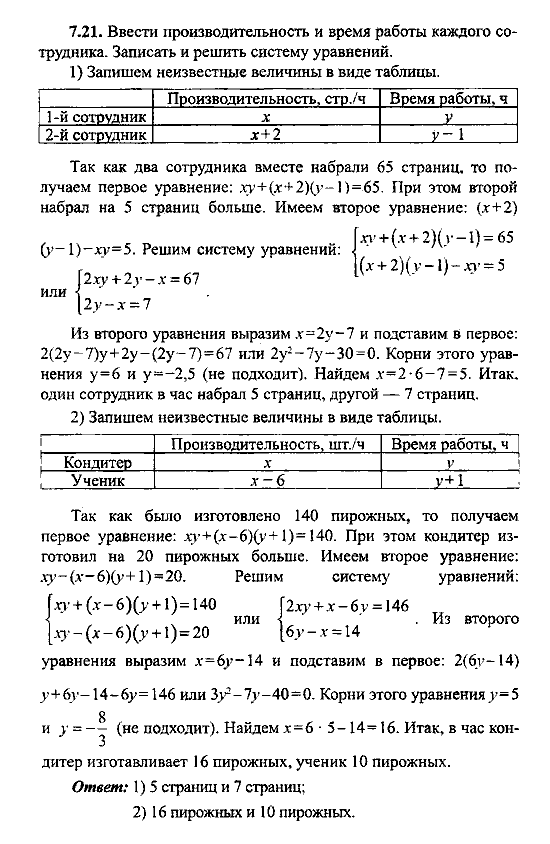 **7.21.** Ввести производительность и время работы каждого сотрудника. Записать и решить систему уравнений.

1) Запишем неизвестные величины в виде таблицы.

| | Производительность, стр./ч | Время работы, ч |
|---|---|---|
| 1-й сотрудник | $x$ | $y$ |
| 2-й сотрудник | $x+2$ | $y-1$ |

Так как два сотрудника вместе набрали 65 страниц, то получаем первое уравнение: $xy+(x+2)(y-1)=65$. При этом второй набрал на 5 страниц больше. Имеем второе уравнение: $(x+2)(y-1)-xy=5$. Решим систему уравнений: $\begin{cases} xy+(x+2)(y-1)=65 \\ (x+2)(y-1)-xy=5 \end{cases}$ или $\begin{cases} 2xy+2y-x=67 \\ 2y-x=7 \end{cases}$.

Из второго уравнения выразим $x=2y-7$ и подставим в первое: $2(2y-7)y+2y-(2y-7)=67$ или $2y^2-7y-30=0$. Корни этого уравнения $y=6$ и $y=-2,5$ (не подходит). Найдем $x=2\cdot6-7=5$. Итак, один сотрудник в час набрал 5 страниц, другой — 7 страниц.

2) Запишем неизвестные величины в виде таблицы.

| | Производительность, шт./ч | Время работы, ч |
|---|---|---|
| Кондитер | $x$ | $y$ |
| Ученик | $x-6$ | $y+1$ |

Так как было изготовлено 140 пирожных, то получаем первое уравнение: $xy+(x-6)(y+1)=140$. При этом кондитер изготовил на 20 пирожных больше. Имеем второе уравнение: $xy-(x-6)(y+1)=20$. Решим систему уравнений: $\begin{cases} xy+(x-6)(y+1)=140 \\ xy-(x-6)(y+1)=20 \end{cases}$ или $\begin{cases} 2xy+x-6y=146 \\ 6y-x=14 \end{cases}$. Из второго уравнения выразим $x=6y-14$ и подставим в первое: $2(6y-14)y+6y-14-6y=146$ или $3y^2-7y-40=0$. Корни этого уравнения $y=5$ и $y=-\frac{8}{3}$ (не подходит). Найдем $x=6\cdot5-14=16$. Итак, в час кондитер изготавливает 16 пирожных, ученик 10 пирожных.

***Ответ:*** 1) 5 страниц и 7 страниц;

2) 16 пирожных и 10 пирожных.